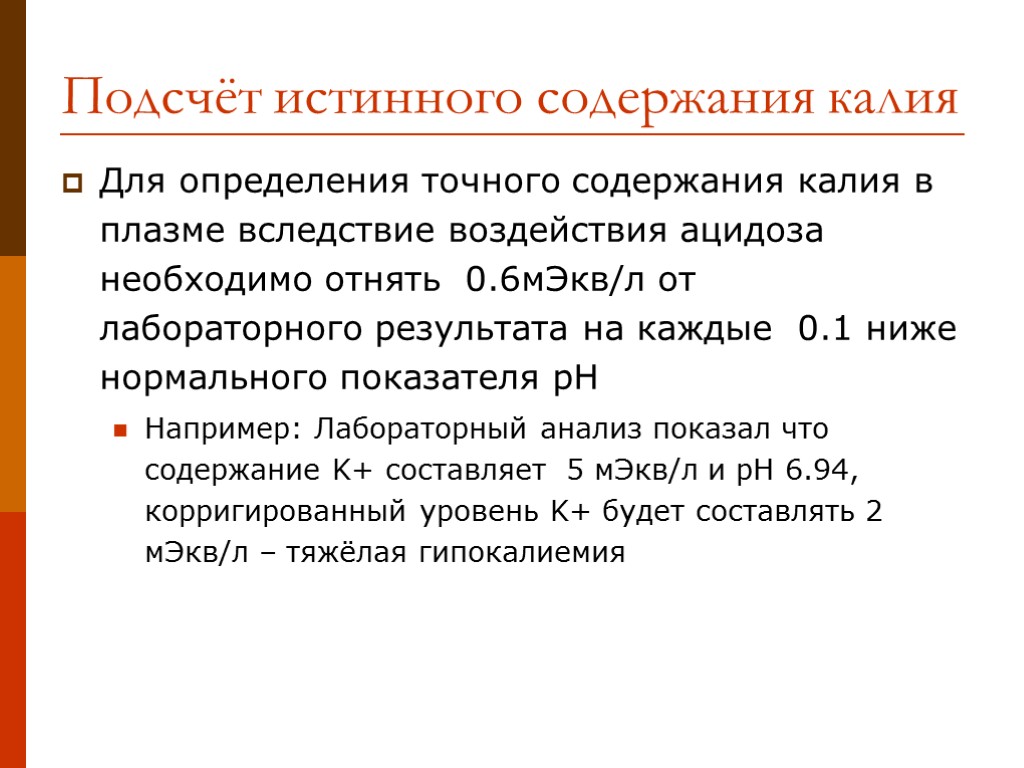 Подсчёт истинного содержания калия

Для определения точного содержания калия в плазме вследствие воздействия ацидоза необходимо отнять 0.6мЭкв/л от лабораторного результата на каждые 0.1 ниже нормального показателя pH

Например: Лабораторный анализ показал что содержание К+ составляет 5 мЭкв/л и pH 6.94, корригированный уровень К+ будет составлять 2 мЭкв/л – тяжёлая гипокалиемия